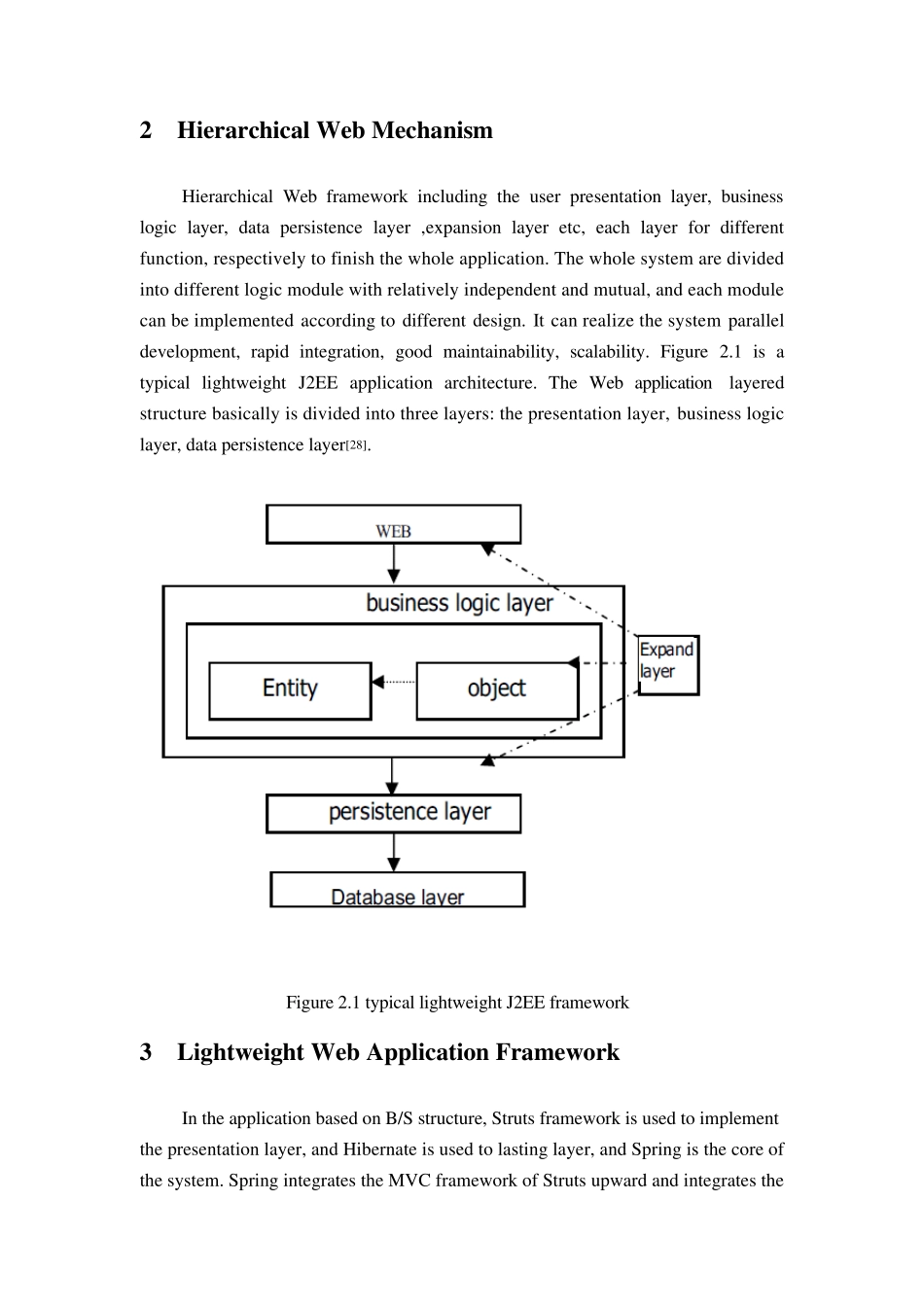 2 Hierarchical Web Mechanism

Hierarchical Web framework including the user presentation layer, business logic layer, data persistence layer ,expansion layer etc, each layer for different function, respectively to finish the whole application. The whole system are divided into different logic module with relatively independent and mutual, and each module can be implemented according to different design. It can realize the system parallel development, rapid integration, good maintainability, scalability. Figure 2.1 is a typical lightweight J2EE application architecture. The Web application layered structure basically is divided into three layers: the presentation layer, business logic layer, data persistence layer[28].

WEB

business logic layer

Entity

object

Expand layer

persistence layer

Database layer

Figure 2.1 typical lightweight J2EE framework

3 Lightweight Web Application Framework

In the application based on B/S structure, Struts framework is used to implement the presentation layer, and Hibernate is used to lasting layer, and Spring is the core of the system. Spring integrates the MVC framework of Struts upward and integrates the